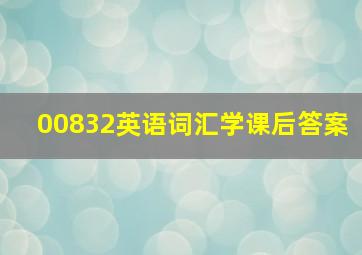 00832英语词汇学课后答案